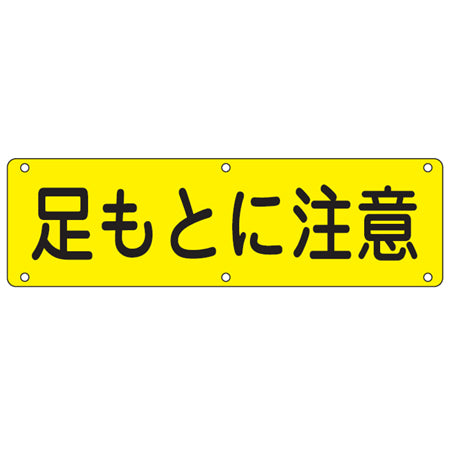 足もとに注意